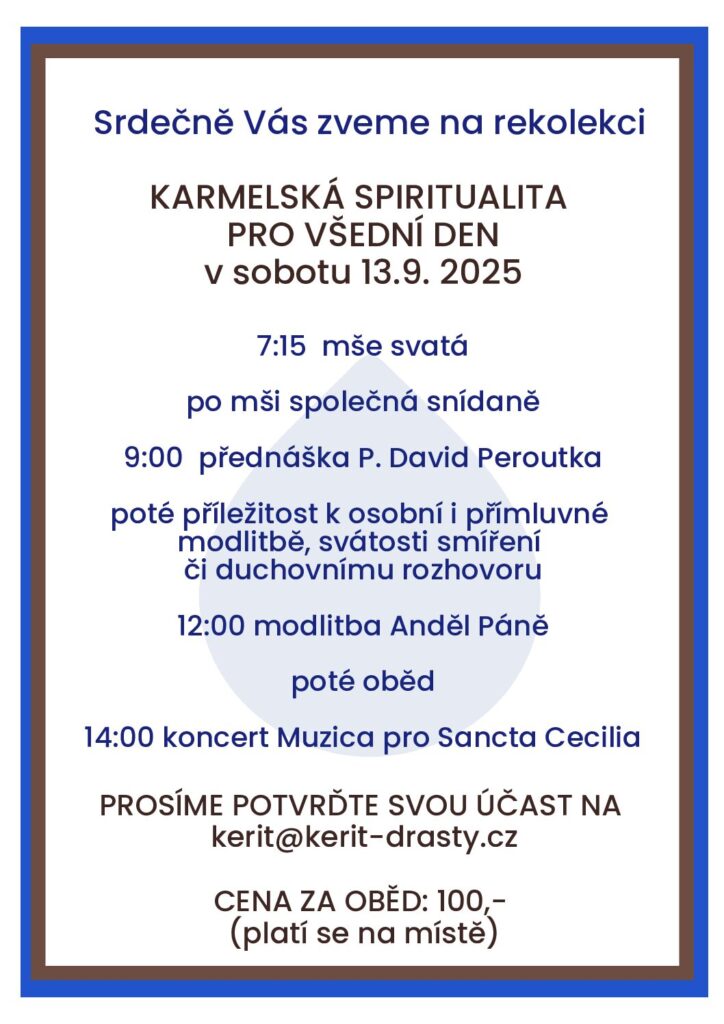 Srdečně Vás zveme na rekolekci

KARMELSKÁ SPIRITUALITA
PRO VŠEDNÍ DEN
v sobotu 13.9. 2025

7:15 mše svatá

po mši společná snídaně

9:00 přednáška P. David Peroutka

poté příležitost k osobní i přímluvné modlitbě, svátosti smíření či duchovnímu rozhovoru

12:00 modlitba Anděl Páně

poté oběd

14:00 koncert Muzica pro Sancta Cecilia

PROSÍME POTVRĎTE SVOU ÚČAST NA
kerit@kerit-drasty.cz

CENA ZA OBĚD: 100,-
(platí se na místě)